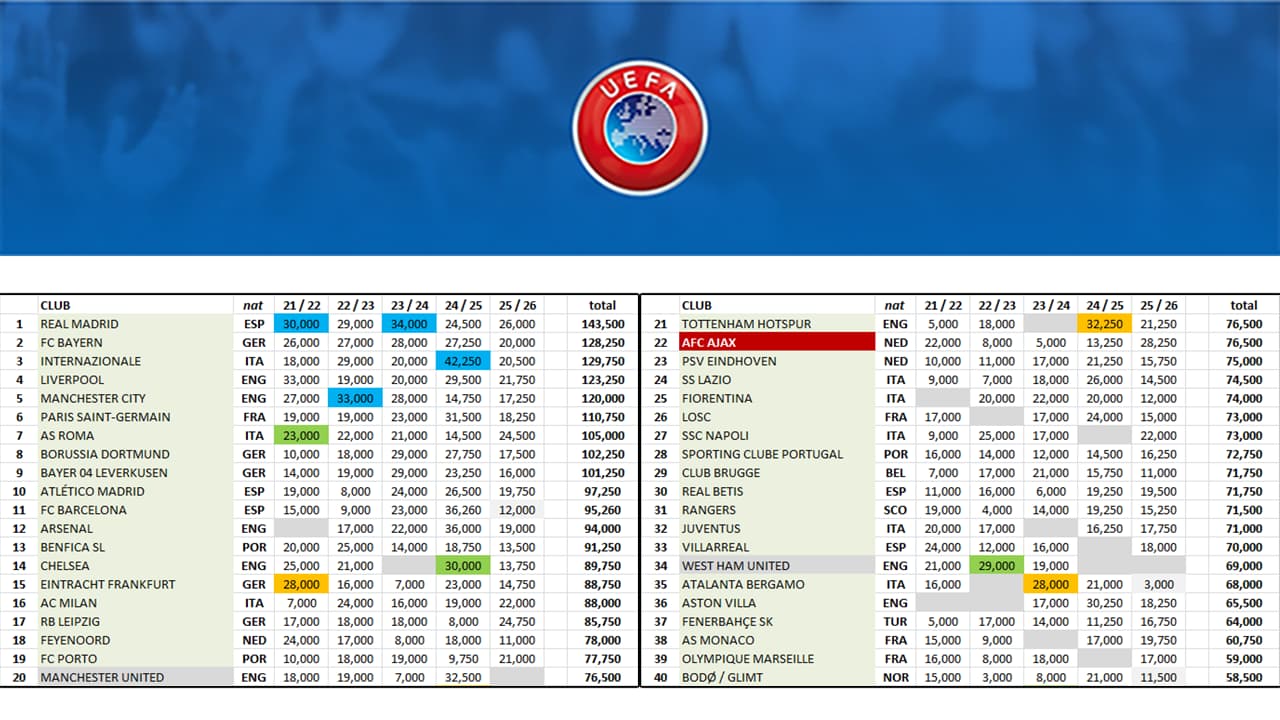 UEFA

| | CLUB | nat | 21 / 22 | 22 / 23 | 23 / 24 | 24 / 25 | 25 / 26 | total |
|---|---|---|---|---|---|---|---|---|
| 1 | REAL MADRID | ESP | 30,000 | 29,000 | 34,000 | 24,500 | 26,000 | 143,500 |
| 2 | FC BAYERN | GER | 26,000 | 27,000 | 28,000 | 27,250 | 20,000 | 128,250 |
| 3 | INTERNAZIONALE | ITA | 18,000 | 29,000 | 20,000 | 42,250 | 20,500 | 129,750 |
| 4 | LIVERPOOL | ENG | 33,000 | 19,000 | 20,000 | 29,500 | 21,750 | 123,250 |
| 5 | MANCHESTER CITY | ENG | 27,000 | 33,000 | 28,000 | 14,750 | 17,250 | 120,000 |
| 6 | PARIS SAINT-GERMAIN | FRA | 19,000 | 19,000 | 23,000 | 31,500 | 18,250 | 110,750 |
| 7 | AS ROMA | ITA | 23,000 | 22,000 | 21,000 | 14,500 | 24,500 | 105,000 |
| 8 | BORUSSIA DORTMUND | GER | 10,000 | 18,000 | 29,000 | 27,750 | 17,500 | 102,250 |
| 9 | BAYER 04 LEVERKUSEN | GER | 14,000 | 19,000 | 29,000 | 23,250 | 16,000 | 101,250 |
| 10 | ATLÉTICO MADRID | ESP | 19,000 | 8,000 | 24,000 | 26,500 | 19,750 | 97,250 |
| 11 | FC BARCELONA | ESP | 15,000 | 9,000 | 23,000 | 36,260 | 12,000 | 95,260 |
| 12 | ARSENAL | ENG | | 17,000 | 22,000 | 36,000 | 19,000 | 94,000 |
| 13 | BENFICA SL | POR | 20,000 | 25,000 | 14,000 | 18,750 | 13,500 | 91,250 |
| 14 | CHELSEA | ENG | 25,000 | 21,000 | | 30,000 | 13,750 | 89,750 |
| 15 | EINTRACHT FRANKFURT | GER | 28,000 | 16,000 | 7,000 | 23,000 | 14,750 | 88,750 |
| 16 | AC MILAN | ITA | 7,000 | 24,000 | 16,000 | 19,000 | 22,000 | 88,000 |
| 17 | RB LEIPZIG | GER | 17,000 | 18,000 | 18,000 | 8,000 | 24,750 | 85,750 |
| 18 | FEYENOORD | NED | 24,000 | 17,000 | 8,000 | 18,000 | 11,000 | 78,000 |
| 19 | FC PORTO | POR | 10,000 | 18,000 | 19,000 | 9,750 | 21,000 | 77,750 |
| 20 | MANCHESTER UNITED | ENG | 18,000 | 19,000 | 7,000 | 32,500 | | 76,500 |

| | CLUB | nat | 21 / 22 | 22 / 23 | 23 / 24 | 24 / 25 | 25 / 26 | total |
|---|---|---|---|---|---|---|---|---|
| 21 | TOTTENHAM HOTSPUR | ENG | 5,000 | 18,000 | | 32,250 | 21,250 | 76,500 |
| 22 | AFC AJAX | NED | 22,000 | 8,000 | 5,000 | 13,250 | 28,250 | 76,500 |
| 23 | PSV EINDHOVEN | NED | 10,000 | 11,000 | 17,000 | 21,250 | 15,750 | 75,000 |
| 24 | SS LAZIO | ITA | 9,000 | 7,000 | 18,000 | 26,000 | 14,500 | 74,500 |
| 25 | FIORENTINA | ITA | | 20,000 | 22,000 | 20,000 | 12,000 | 74,000 |
| 26 | LOSC | FRA | 17,000 | | 17,000 | 24,000 | 15,000 | 73,000 |
| 27 | SSC NAPOLI | ITA | 9,000 | 25,000 | 17,000 | | 22,000 | 73,000 |
| 28 | SPORTING CLUBE PORTUGAL | POR | 16,000 | 14,000 | 12,000 | 14,500 | 16,250 | 72,750 |
| 29 | CLUB BRUGGE | BEL | 7,000 | 17,000 | 21,000 | 15,750 | 11,000 | 71,750 |
| 30 | REAL BETIS | ESP | 11,000 | 16,000 | 6,000 | 19,250 | 19,500 | 71,750 |
| 31 | RANGERS | SCO | 19,000 | 4,000 | 14,000 | 19,250 | 15,250 | 71,500 |
| 32 | JUVENTUS | ITA | 20,000 | 17,000 | | 16,250 | 17,750 | 71,000 |
| 33 | VILLARREAL | ESP | 24,000 | 12,000 | 16,000 | | 18,000 | 70,000 |
| 34 | WEST HAM UNITED | ENG | 21,000 | 29,000 | 19,000 | | | 69,000 |
| 35 | ATALANTA BERGAMO | ITA | 16,000 | | 28,000 | 21,000 | 3,000 | 68,000 |
| 36 | ASTON VILLA | ENG | | | 17,000 | 30,250 | 18,250 | 65,500 |
| 37 | FENERBAHÇE SK | TUR | 5,000 | 17,000 | 14,000 | 11,250 | 16,750 | 64,000 |
| 38 | AS MONACO | FRA | 15,000 | 9,000 | | 17,000 | 19,750 | 60,750 |
| 39 | OLYMPIQUE MARSEILLE | FRA | 16,000 | 8,000 | 18,000 | | 17,000 | 59,000 |
| 40 | BODØ / GLIMT | NOR | 15,000 | 3,000 | 8,000 | 21,000 | 11,500 | 58,500 |